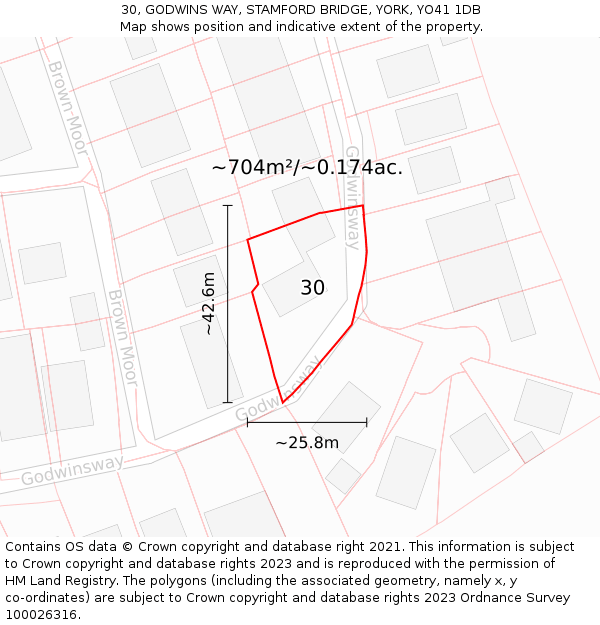 30, GODWINS WAY, STAMFORD BRIDGE, YORK, YO41 1DB
Map shows position and indicative extent of the property.

Brown Moor

Godwinsway

~704m²/~0.174ac.

~42.6m

30

Brown Moor

Godwinsway

~25.8m

Godwinsway

Contains OS data © Crown copyright and database right 2021. This information is subject to Crown copyright and database rights 2023 and is reproduced with the permission of HM Land Registry. The polygons (including the associated geometry, namely x, y co-ordinates) are subject to Crown copyright and database rights 2023 Ordnance Survey 100026316.